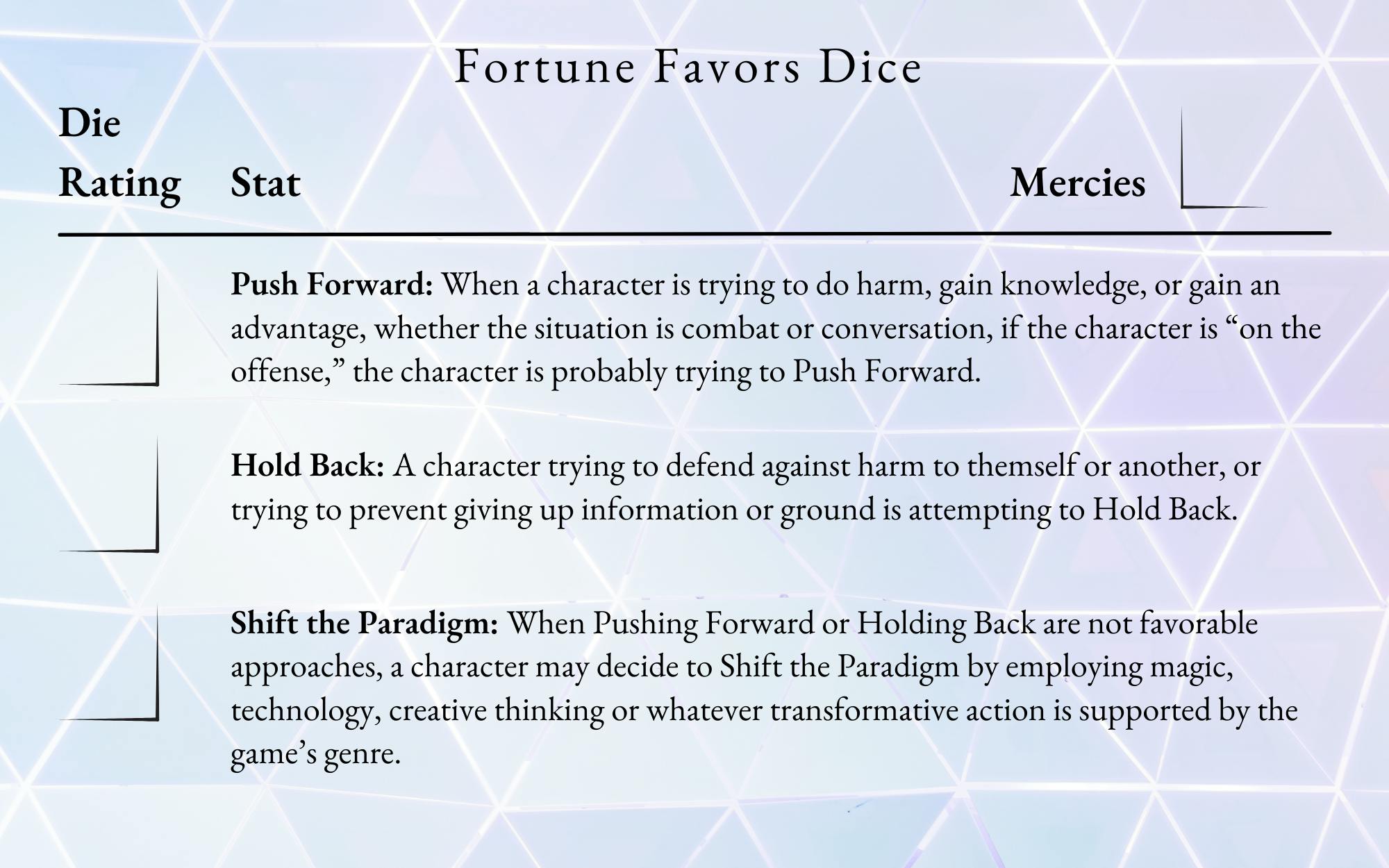 Fortune Favors Dice

Die Rating

Stat

Mercies

Push Forward: When a character is trying to do harm, gain knowledge, or gain an advantage, whether the situation is combat or conversation, if the character is "on the offense," the character is probably trying to Push Forward.

Hold Back: A character trying to defend against harm to themself or another, or trying to prevent giving up information or ground is attempting to Hold Back.

Shift the Paradigm: When Pushing Forward or Holding Back are not favorable approaches, a character may decide to Shift the Paradigm by employing magic, technology, creative thinking or whatever transformative action is supported by the game's genre.